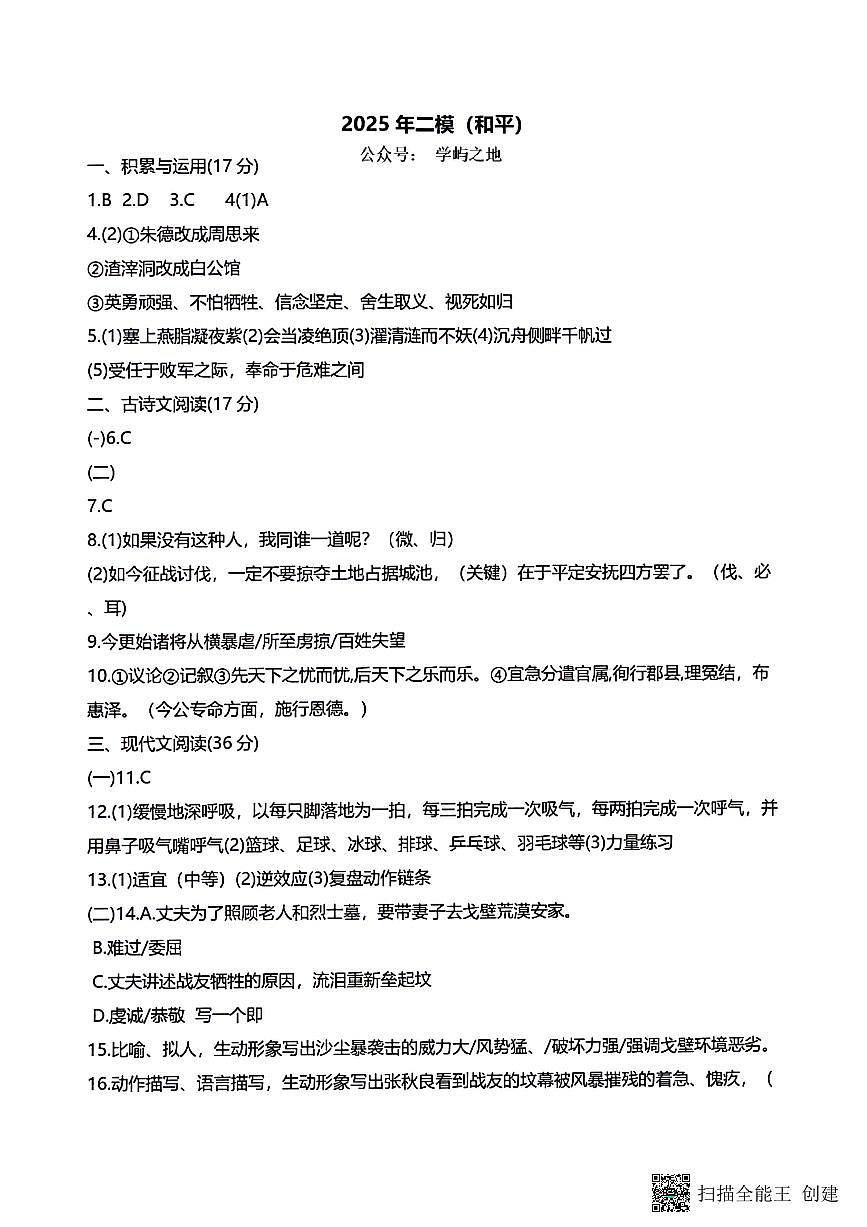 2025 年二模（和平）

公众号： 学屿之地

一、积累与运用(17 分)

1.B 2.D 3.C 4(1)A

4.(2)①朱德改成周恩来

②渣滓洞改成白公馆

③英勇顽强、不怕牺牲、信念坚定、舍生取义、视死如归

5.(1)塞上燕脂凝夜紫(2)会当凌绝顶(3)濯清涟而不妖(4)沉舟侧畔千帆过

(5)受任于败军之际，奉命于危难之间

二、古诗文阅读(17 分)

(-)6.C

(二)

7.C

8.(1)如果没有这种人，我同谁一道呢？（微、归）

(2)如今征战讨伐，一定不要掠夺土地占据城池，（关键）在于平定安抚四方罢了。（伐、必、耳)

9.今更始诸将从横暴虐/所至虏掠/百姓失望

10.①议论②记叙③先天下之忧而忧,后天下之乐而乐。④宜急分遣官属,徇行郡县,理冤结，布惠泽。（今公专命方面，施行恩德。）

三、现代文阅读(36 分)

(一)11.C

12.(1)缓慢地深呼吸，以每只脚落地为一拍，每三拍完成一次吸气，每两拍完成一次呼气，并用鼻子吸气嘴呼气(2)篮球、足球、冰球、排球、乒乓球、羽毛球等(3)力量练习

13.(1)适宜（中等）(2)逆效应(3)复盘动作链条

(二)14.A.丈夫为了照顾老人和烈士墓，要带妻子去戈壁荒漠安家。

B.难过/委屈

C.丈夫讲述战友牺牲的原因，流泪重新垒起坟

D.虔诚/恭敬 写一个即

15.比喻、拟人，生动形象写出沙尘暴袭击的威力大/风势猛、/破坏力强/强调戈壁环境恶劣。

16.动作描写、语言描写，生动形象写出张秋良看到战友的坟幕被风暴摧残的着急、愧疚，（

扫描全能王 创建